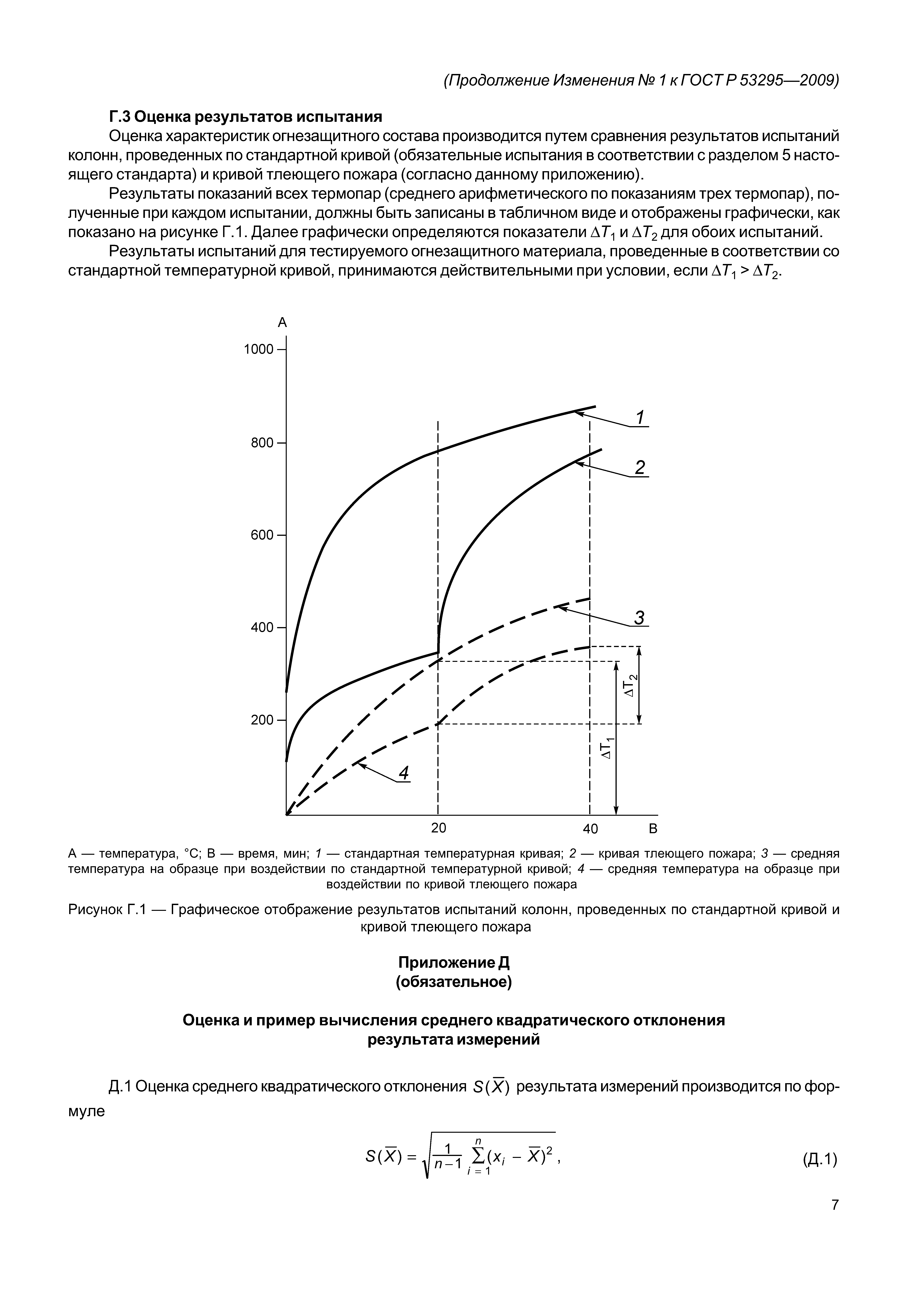 (Продолжение Изменения № 1 к ГОСТ Р 53295—2009)

Г.3 Оценка результатов испытания

Оценка характеристик огнезащитного состава производится путем сравнения результатов испытаний колонн, проведенных по стандартной кривой (обязательные испытания в соответствии с разделом 5 настоящего стандарта) и кривой тлеющего пожара (согласно данному приложению).

Результаты показаний всех термопар (среднего арифметического по показаниям трех термопар), полученные при каждом испытании, должны быть записаны в табличном виде и отображены графически, как показано на рисунке Г.1. Далее графически определяются показатели $\Delta T_1$ и $\Delta T_2$ для обоих испытаний.

Результаты испытаний для тестируемого огнезащитного материала, проведенные в соответствии со стандартной температурной кривой, принимаются действительными при условии, если $\Delta T_1 > \Delta T_2$.

А
1000
800
600
400
200
1
2
3
4
$\Delta T_2$
$\Delta T_1$
20
40
В

А — температура, °С; В — время, мин; 1 — стандартная температурная кривая; 2 — кривая тлеющего пожара; 3 — средняя температура на образце при воздействии по стандартной температурной кривой; 4 — средняя температура на образце при воздействии по кривой тлеющего пожара

Рисунок Г.1 — Графическое отображение результатов испытаний колонн, проведенных по стандартной кривой и кривой тлеющего пожара

Приложение Д
(обязательное)

Оценка и пример вычисления среднего квадратического отклонения результата измерений

Д.1 Оценка среднего квадратического отклонения $S(\overline{X})$ результата измерений производится по формуле

$S(\overline{X}) = \sqrt{\frac{1}{n-1}\sum_{i=1}^{n}(x_i - \overline{X})^2}$, (Д.1)

7